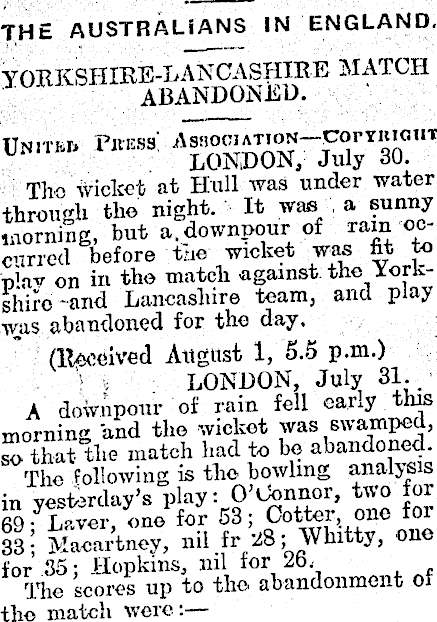 THE AUSTRALIANS IN ENGLAND.

YORKSHIRE-LANCASHIRE MATCH ABANDONED.

United Press Association—Copyright

LONDON, July 30.

The wicket at Hull was under water through the night. It was a sunny morning, but a downpour of rain occurred before the wicket was fit to play on in the match against the Yorkshire and Lancashire team, and play was abandoned for the day.

(Received August 1, 5.5 p.m.)

LONDON, July 31.

A downpour of rain fell early this morning and the wicket was swamped, so that the match had to be abandoned.

The following is the bowling analysis in yesterday's play: O'Connor, two for 69; Laver, one for 53; Cotter, one for 33; Macartney, nil fr 28; Whitty, one for 35; Hopkins, nil for 26.

The scores up to the abandonment of the match were:—